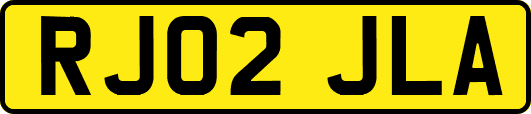 RJ02 JLA